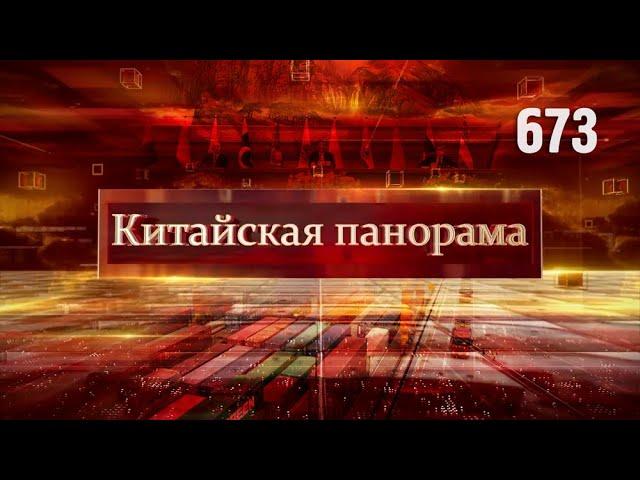 673

Китайская панорама